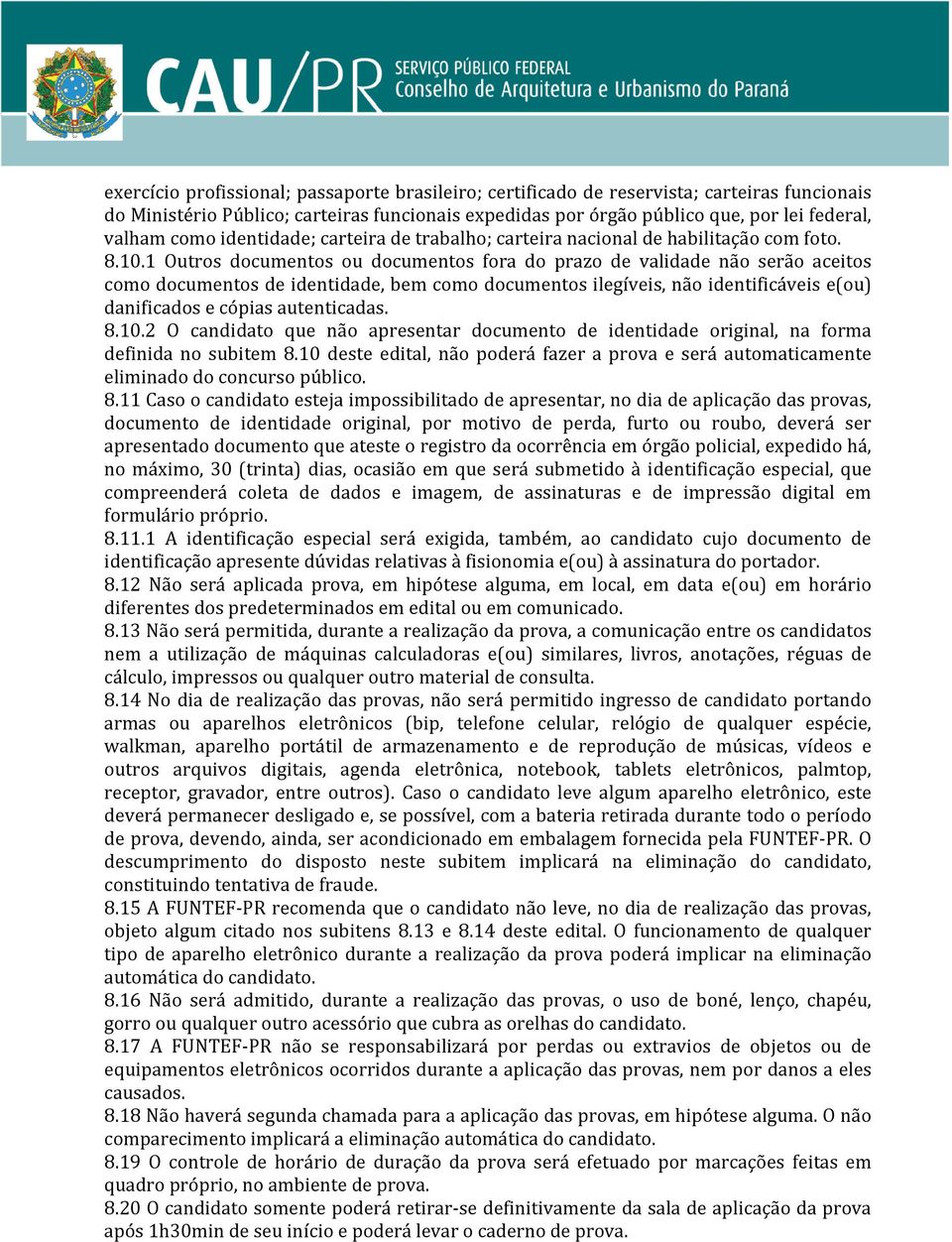 CAU/PR SERVIÇO PÚBLICO FEDERAL Conselho de Arquitetura e Urbanismo do Paraná

exercício profissional; passaporte brasileiro; certificado de reservista; carteiras funcionais do Ministério Público; carteiras funcionais expedidas por órgão público que, por lei federal, valham como identidade; carteira de trabalho; carteira nacional de habilitação com foto.
8.10.1 Outros documentos ou documentos fora do prazo de validade não serão aceitos como documentos de identidade, bem como documentos ilegíveis, não identificáveis e(ou) danificados e cópias autenticadas.
8.10.2 O candidato que não apresentar documento de identidade original, na forma definida no subitem 8.10 deste edital, não poderá fazer a prova e será automaticamente eliminado do concurso público.
8.11 Caso o candidato esteja impossibilitado de apresentar, no dia de aplicação das provas, documento de identidade original, por motivo de perda, furto ou roubo, deverá ser apresentado documento que ateste o registro da ocorrência em órgão policial, expedido há, no máximo, 30 (trinta) dias, ocasião em que será submetido à identificação especial, que compreenderá coleta de dados e imagem, de assinaturas e de impressão digital em formulário próprio.
8.11.1 A identificação especial será exigida, também, ao candidato cujo documento de identificação apresente dúvidas relativas à fisionomia e(ou) à assinatura do portador.
8.12 Não será aplicada prova, em hipótese alguma, em local, em data e(ou) em horário diferentes dos predeterminados em edital ou em comunicado.
8.13 Não será permitida, durante a realização da prova, a comunicação entre os candidatos nem a utilização de máquinas calculadoras e(ou) similares, livros, anotações, réguas de cálculo, impressos ou qualquer outro material de consulta.
8.14 No dia de realização das provas, não será permitido ingresso de candidato portando armas ou aparelhos eletrônicos (bip, telefone celular, relógio de qualquer espécie, walkman, aparelho portátil de armazenamento e de reprodução de músicas, vídeos e outros arquivos digitais, agenda eletrônica, notebook, tablets eletrônicos, palmtop, receptor, gravador, entre outros). Caso o candidato leve algum aparelho eletrônico, este deverá permanecer desligado e, se possível, com a bateria retirada durante todo o período de prova, devendo, ainda, ser acondicionado em embalagem fornecida pela FUNTEF-PR. O descumprimento do disposto neste subitem implicará na eliminação do candidato, constituindo tentativa de fraude.
8.15 A FUNTEF-PR recomenda que o candidato não leve, no dia de realização das provas, objeto algum citado nos subitens 8.13 e 8.14 deste edital. O funcionamento de qualquer tipo de aparelho eletrônico durante a realização da prova poderá implicar na eliminação automática do candidato.
8.16 Não será admitido, durante a realização das provas, o uso de boné, lenço, chapéu, gorro ou qualquer outro acessório que cubra as orelhas do candidato.
8.17 A FUNTEF-PR não se responsabilizará por perdas ou extravios de objetos ou de equipamentos eletrônicos ocorridos durante a aplicação das provas, nem por danos a eles causados.
8.18 Não haverá segunda chamada para a aplicação das provas, em hipótese alguma. O não comparecimento implicará a eliminação automática do candidato.
8.19 O controle de horário de duração da prova será efetuado por marcações feitas em quadro próprio, no ambiente de prova.
8.20 O candidato somente poderá retirar-se definitivamente da sala de aplicação da prova após 1h30min de seu início e poderá levar o caderno de prova.